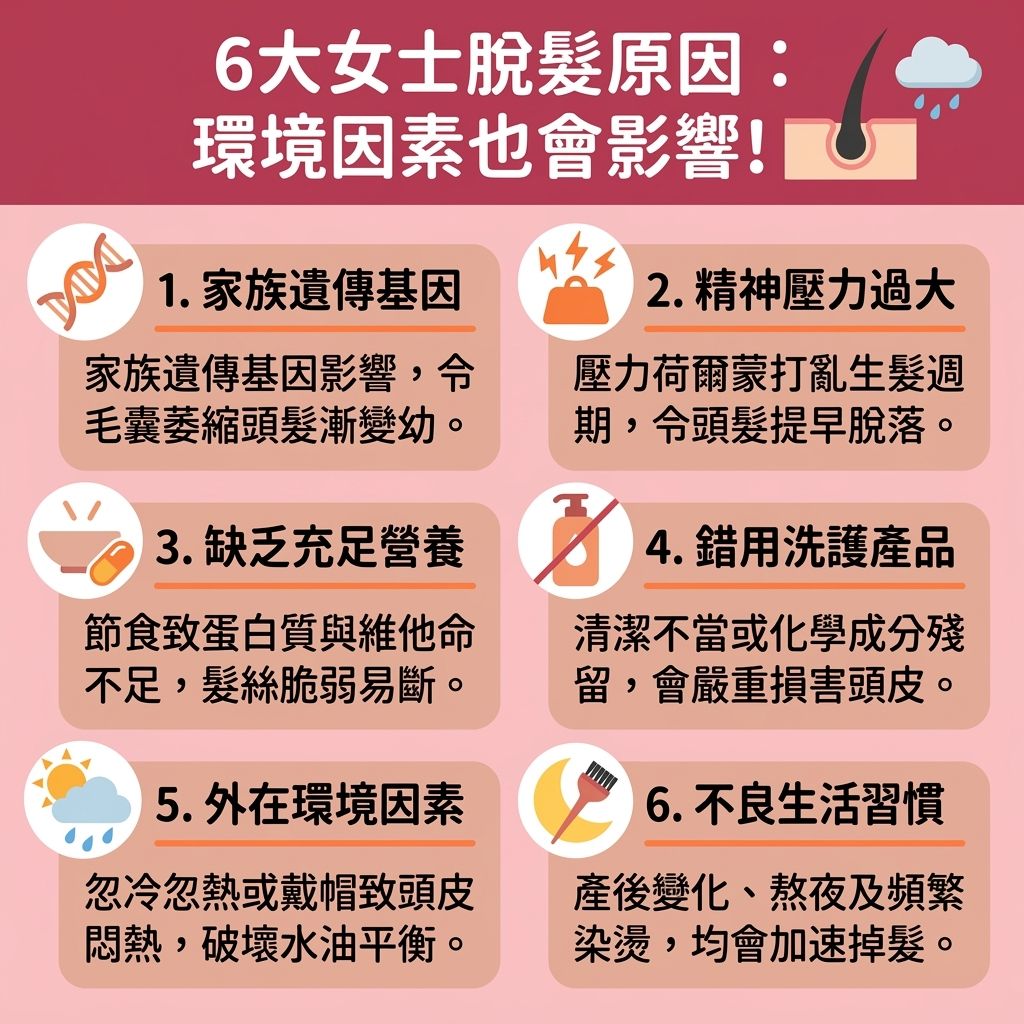 6大女士脫髮原因：
環境因素也會影響！

1. 家族遺傳基因

家族遺傳基因影響，令毛囊萎縮頭髮漸變幼。

2. 精神壓力過大

壓力荷爾蒙打亂生髮週期，令頭髮提早脫落。

3. 缺乏充足營養

節食致蛋白質與維他命不足，髮絲脆弱易斷。

4. 錯用洗護產品

清潔不當或化學成分殘留，會嚴重損害頭皮。

5. 外在環境因素

忽冷忽熱或戴帽致頭皮悶熱，破壞水油平衡。

6. 不良生活習慣

產後變化、熬夜及頻繁染燙，均會加速掉髮。